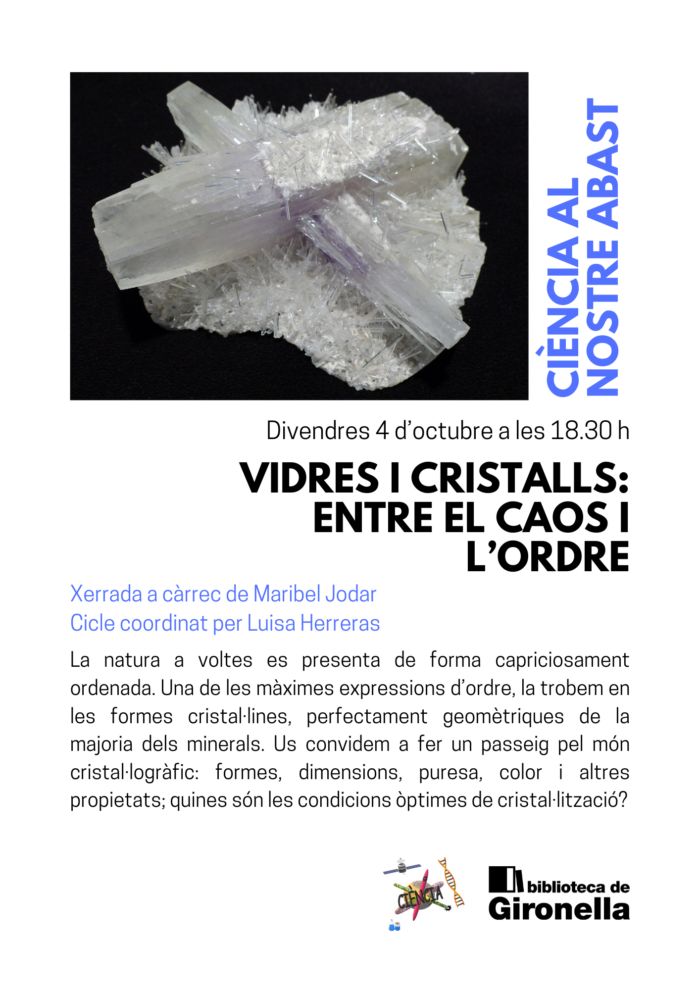 CIÈNCIA AL NOSTRE ABAST

Divendres 4 d'octubre a les 18.30 h

VIDRES I CRISTALLS: ENTRE EL CAOS I L'ORDRE

Xerrada a càrrec de Maribel Jodar
Cicle coordinat per Luisa Herreras

La natura a voltes es presenta de forma capriciosament ordenada. Una de les màximes expressions d'ordre, la trobem en les formes cristal·lines, perfectament geomètriques de la majoria dels minerals. Us convidem a fer un passeig pel món cristal·logràfic: formes, dimensions, puresa, color i altres propietats; quines són les condicions òptimes de cristal·lització?

CIÈNCIA

biblioteca de
Gironella